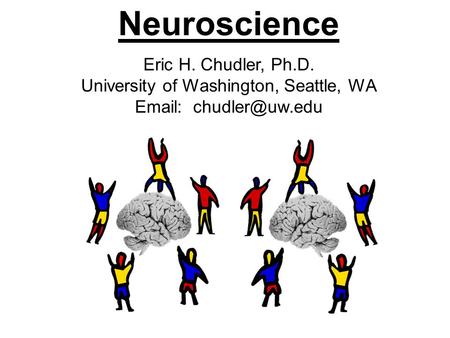 Neuroscience

Eric H. Chudler, Ph.D.
University of Washington, Seattle, WA
Email: chudler@uw.edu